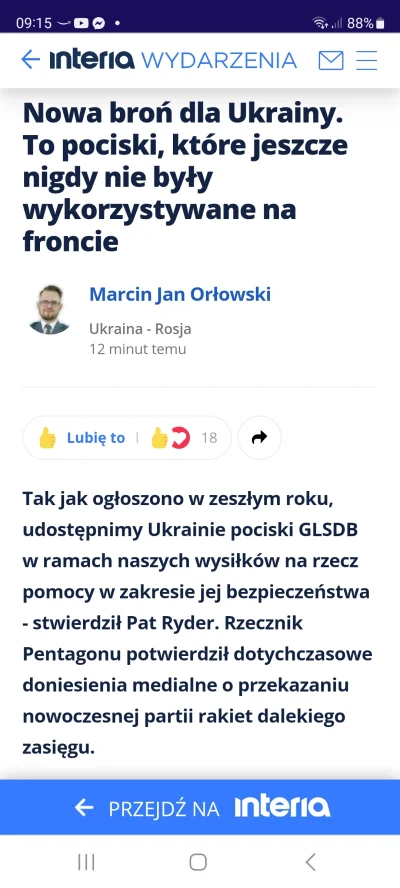 09:15 88%

interia WYDARZENIA

Nowa broń dla Ukrainy. To pociski, które jeszcze nigdy nie były wykorzystywane na froncie

Marcin Jan Orłowski
Ukraina - Rosja
12 minut temu

Lubię to 18

Tak jak ogłoszono w zeszłym roku, udostępnimy Ukrainie pociski GLSDB w ramach naszych wysiłków na rzecz pomocy w zakresie jej bezpieczeństwa - stwierdził Pat Ryder. Rzecznik Pentagonu potwierdził dotychczasowe doniesienia medialne o przekazaniu nowoczesnej partii rakiet dalekiego zasięgu.

PRZEJDŹ NA interia